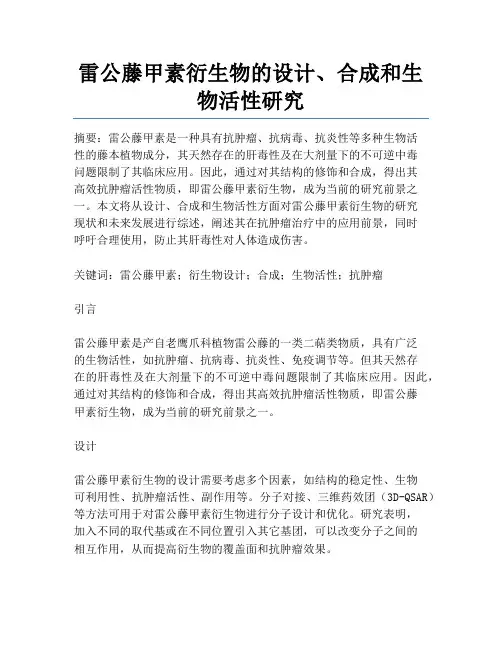 雷公藤甲素衍生物的设计、合成和生物活性研究

摘要：雷公藤甲素是一种具有抗肿瘤、抗病毒、抗炎性等多种生物活性的藤本植物成分，其天然存在的肝毒性及在大剂量下的不可逆中毒问题限制了其临床应用。因此，通过对其结构的修饰和合成，得出其高效抗肿瘤活性物质，即雷公藤甲素衍生物，成为当前的研究前景之一。本文将从设计、合成和生物活性方面对雷公藤甲素衍生物的研究现状和未来发展进行综述，阐述其在抗肿瘤治疗中的应用前景，同时呼吁合理使用，防止其肝毒性对人体造成伤害。

关键词：雷公藤甲素；衍生物设计；合成；生物活性；抗肿瘤

引言

雷公藤甲素是产自老鹰爪科植物雷公藤的一类二萜类物质，具有广泛的生物活性，如抗肿瘤、抗病毒、抗炎性、免疫调节等。但其天然存在的肝毒性及在大剂量下的不可逆中毒问题限制了其临床应用。因此，通过对其结构的修饰和合成，得出其高效抗肿瘤活性物质，即雷公藤甲素衍生物，成为当前的研究前景之一。

设计

雷公藤甲素衍生物的设计需要考虑多个因素，如结构的稳定性、生物可利用性、抗肿瘤活性、副作用等。分子对接、三维药效团（3D-QSAR）等方法可用于对雷公藤甲素衍生物进行分子设计和优化。研究表明，加入不同的取代基或在不同位置引入其它基团，可以改变分子之间的相互作用，从而提高衍生物的覆盖面和抗肿瘤效果。